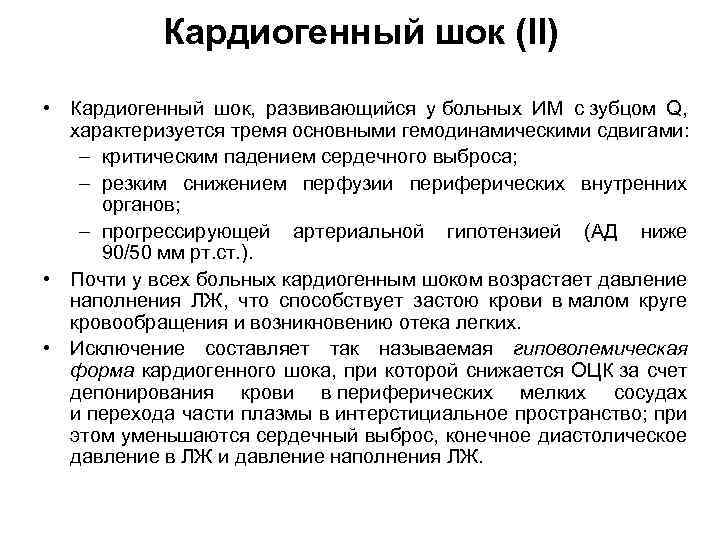 Кардиогенный шок (II)

• Кардиогенный шок, развивающийся у больных ИМ с зубцом Q, характеризуется тремя основными гемодинамическими сдвигами:
– критическим падением сердечного выброса;
– резким снижением перфузии периферических внутренних органов;
– прогрессирующей артериальной гипотензией (АД ниже 90/50 мм рт.ст.).
• Почти у всех больных кардиогенным шоком возрастает давление наполнения ЛЖ, что способствует застою крови в малом круге кровообращения и возникновению отека легких.
• Исключение составляет так называемая гиповолемическая форма кардиогенного шока, при которой снижается ОЦК за счет депонирования крови в периферических мелких сосудах и перехода части плазмы в интерстициальное пространство; при этом уменьшаются сердечный выброс, конечное диастолическое давление в ЛЖ и давление наполнения ЛЖ.